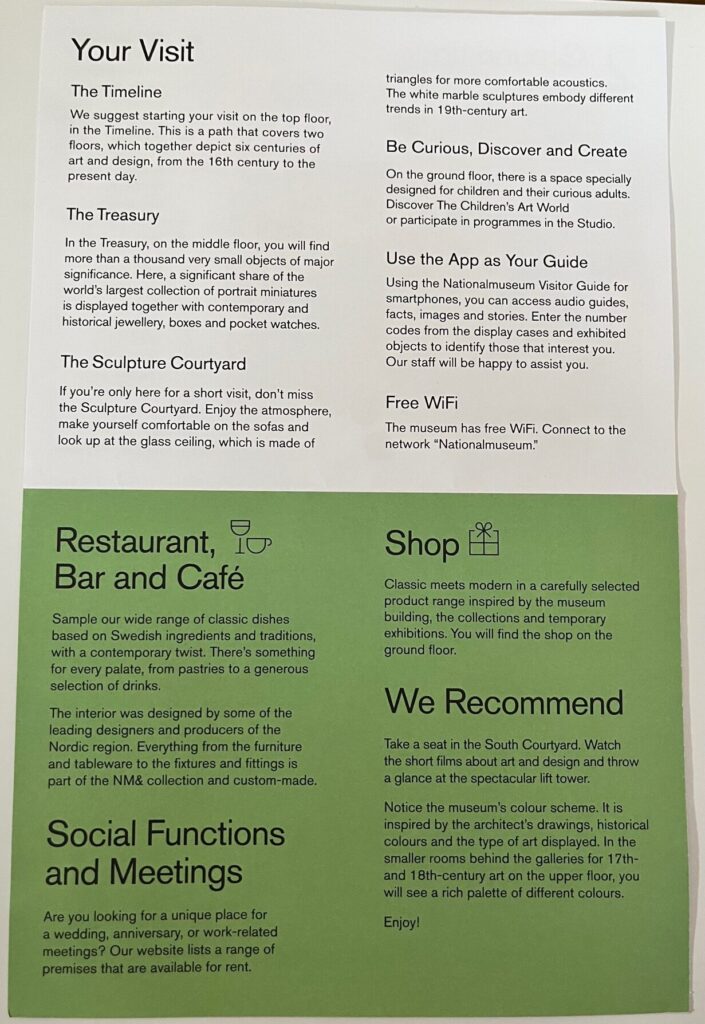 Your Visit

The Timeline

We suggest starting your visit on the top floor, in the Timeline. This is a path that covers two floors, which together depict six centuries of art and design, from the 16th century to the present day.

The Treasury

In the Treasury, on the middle floor, you will find more than a thousand very small objects of major significance. Here, a significant share of the world's largest collection of portrait miniatures is displayed together with contemporary and historical jewellery, boxes and pocket watches.

The Sculpture Courtyard

If you're only here for a short visit, don't miss the Sculpture Courtyard. Enjoy the atmosphere, make yourself comfortable on the sofas and look up at the glass ceiling, which is made of triangles for more comfortable acoustics. The white marble sculptures embody different trends in 19th-century art.

Be Curious, Discover and Create

On the ground floor, there is a space specially designed for children and their curious adults. Discover The Children's Art World or participate in programmes in the Studio.

Use the App as Your Guide

Using the Nationalmuseum Visitor Guide for smartphones, you can access audio guides, facts, images and stories. Enter the number codes from the display cases and exhibited objects to identify those that interest you. Our staff will be happy to assist you.

Free WiFi

The museum has free WiFi. Connect to the network "Nationalmuseum."

Restaurant, Bar and Café

Sample our wide range of classic dishes based on Swedish ingredients and traditions, with a contemporary twist. There's something for every palate, from pastries to a generous selection of drinks.

The interior was designed by some of the leading designers and producers of the Nordic region. Everything from the furniture and tableware to the fixtures and fittings is part of the NM& collection and custom-made.

Social Functions and Meetings

Are you looking for a unique place for a wedding, anniversary, or work-related meetings? Our website lists a range of premises that are available for rent.

Shop

Classic meets modern in a carefully selected product range inspired by the museum building, the collections and temporary exhibitions. You will find the shop on the ground floor.

We Recommend

Take a seat in the South Courtyard. Watch the short films about art and design and throw a glance at the spectacular lift tower.

Notice the museum's colour scheme. It is inspired by the architect's drawings, historical colours and the type of art displayed. In the smaller rooms behind the galleries for 17th- and 18th-century art on the upper floor, you will see a rich palette of different colours.

Enjoy!